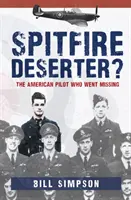 SPITFIRE DESERTER?

THE AMERICAN PILOT WHO WENT MISSING

BILL SIMPSON